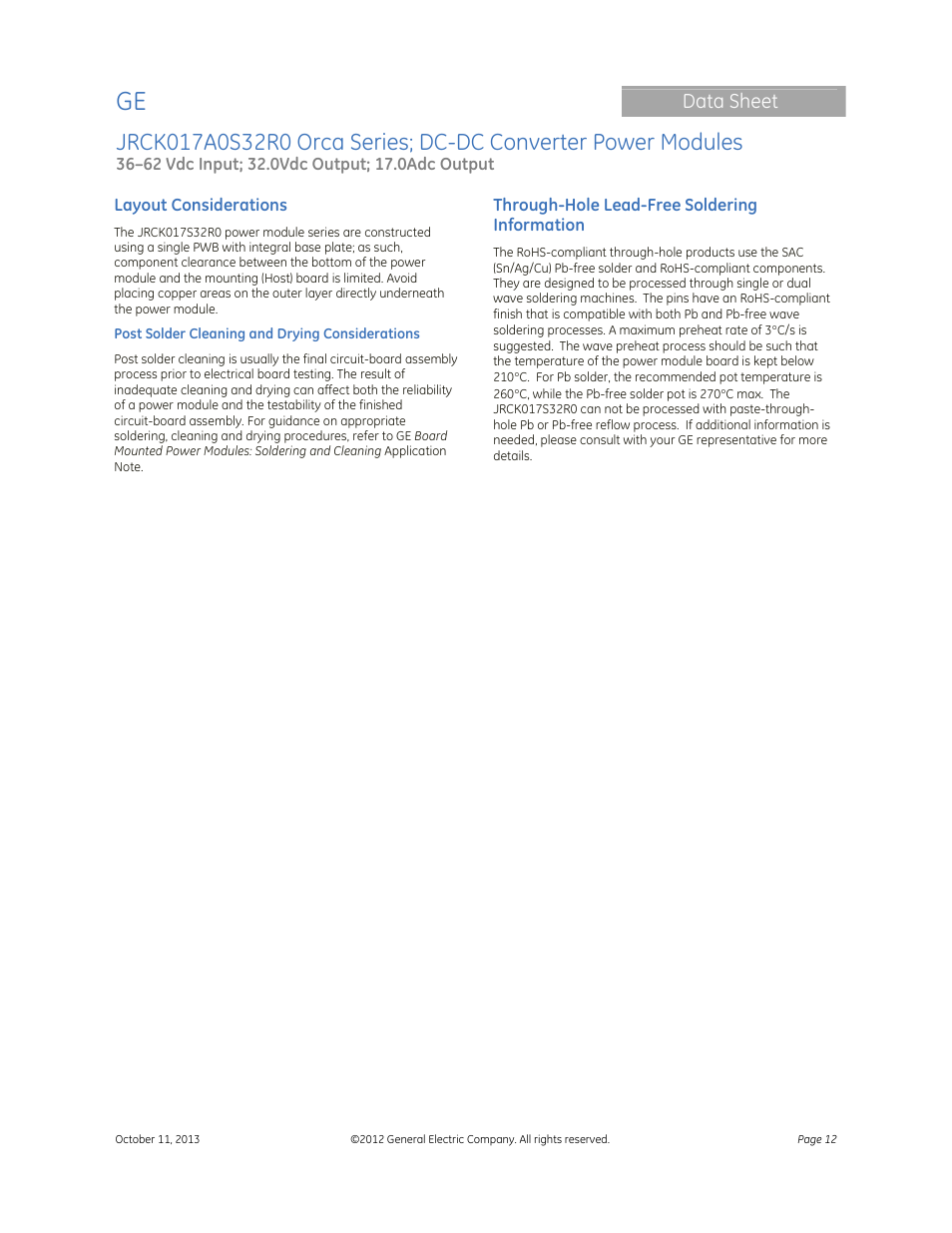 GE

Data Sheet

JRCK017A0S32R0 Orca Series; DC-DC Converter Power Modules
36–62 Vdc Input; 32.0Vdc Output; 17.0Adc Output

Layout Considerations

The JRCK017S32R0 power module series are constructed using a single PWB with integral base plate; as such, component clearance between the bottom of the power module and the mounting (Host) board is limited. Avoid placing copper areas on the outer layer directly underneath the power module.

Post Solder Cleaning and Drying Considerations

Post solder cleaning is usually the final circuit-board assembly process prior to electrical board testing. The result of inadequate cleaning and drying can affect both the reliability of a power module and the testability of the finished circuit-board assembly. For guidance on appropriate soldering, cleaning and drying procedures, refer to GE Board Mounted Power Modules: Soldering and Cleaning Application Note.

Through-Hole Lead-Free Soldering Information

The RoHS-compliant through-hole products use the SAC (Sn/Ag/Cu) Pb-free solder and RoHS-compliant components. They are designed to be processed through single or dual wave soldering machines. The pins have an RoHS-compliant finish that is compatible with both Pb and Pb-free wave soldering processes. A maximum preheat rate of 3°C/s is suggested. The wave preheat process should be such that the temperature of the power module board is kept below 210°C. For Pb solder, the recommended pot temperature is 260°C, while the Pb-free solder pot is 270°C max. The JRCK017S32R0 can not be processed with paste-through-hole Pb or Pb-free reflow process. If additional information is needed, please consult with your GE representative for more details.

October 11, 2013

©2012 General Electric Company. All rights reserved.

Page 12